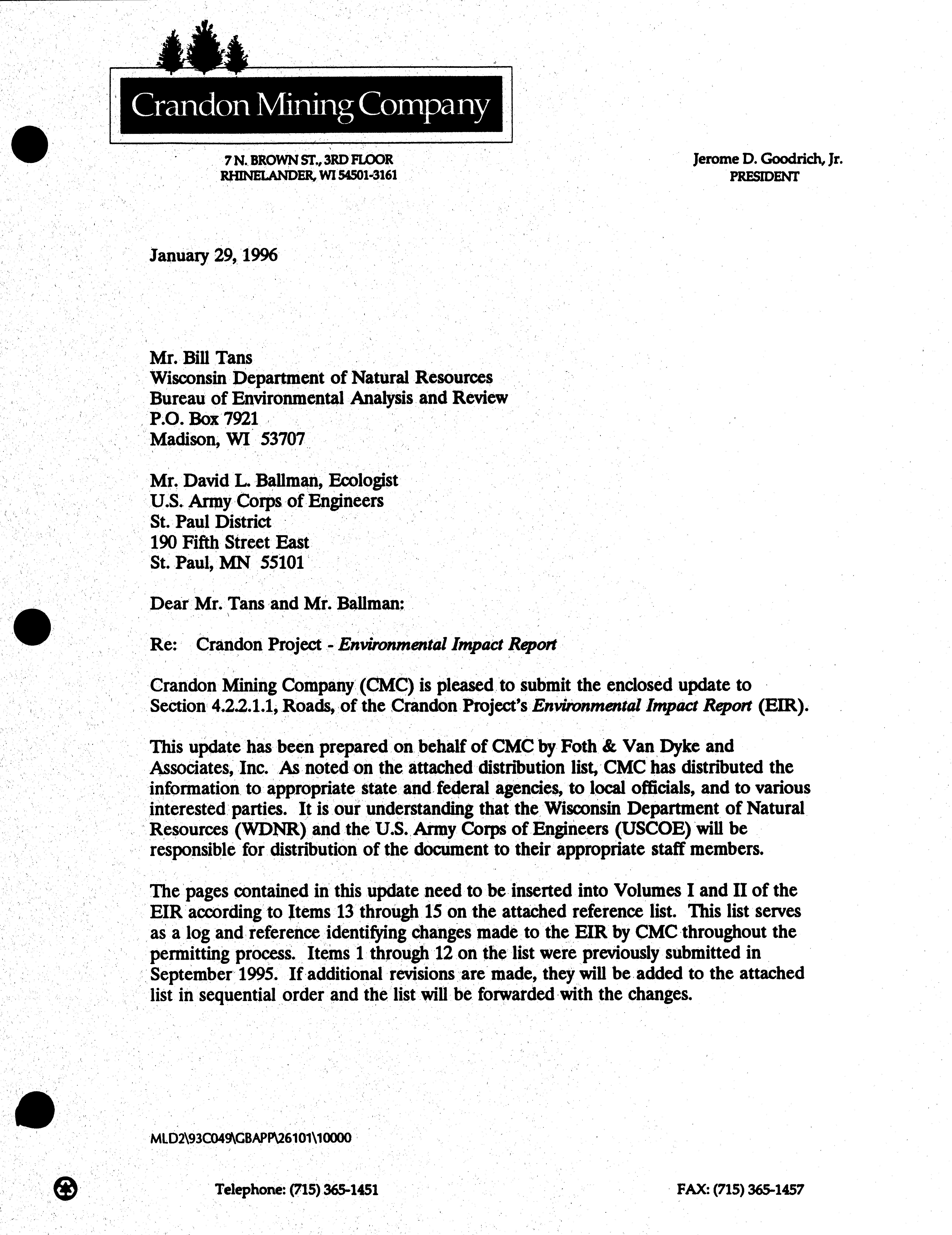 Crandon Mining Company

7 N. BROWN ST., 3RD FLOOR
RHINELANDER, WI 54501-3161

Jerome D. Goodrich, Jr.
PRESIDENT

January 29, 1996

Mr. Bill Tans
Wisconsin Department of Natural Resources
Bureau of Environmental Analysis and Review
P.O. Box 7921
Madison, WI 53707

Mr. David L. Ballman, Ecologist
U.S. Army Corps of Engineers
St. Paul District
190 Fifth Street East
St. Paul, MN 55101

Dear Mr. Tans and Mr. Ballman:

Re: Crandon Project - Environmental Impact Report

Crandon Mining Company (CMC) is pleased to submit the enclosed update to Section 4.2.2.1.1, Roads, of the Crandon Project's Environmental Impact Report (EIR).

This update has been prepared on behalf of CMC by Foth & Van Dyke and Associates, Inc. As noted on the attached distribution list, CMC has distributed the information to appropriate state and federal agencies, to local officials, and to various interested parties. It is our understanding that the Wisconsin Department of Natural Resources (WDNR) and the U.S. Army Corps of Engineers (USCOE) will be responsible for distribution of the document to their appropriate staff members.

The pages contained in this update need to be inserted into Volumes I and II of the EIR according to Items 13 through 15 on the attached reference list. This list serves as a log and reference identifying changes made to the EIR by CMC throughout the permitting process. Items 1 through 12 on the list were previously submitted in September 1995. If additional revisions are made, they will be added to the attached list in sequential order and the list will be forwarded with the changes.

MLD2\93C049\GBAPP\26101\10000

Telephone: (715) 365-1451

FAX: (715) 365-1457